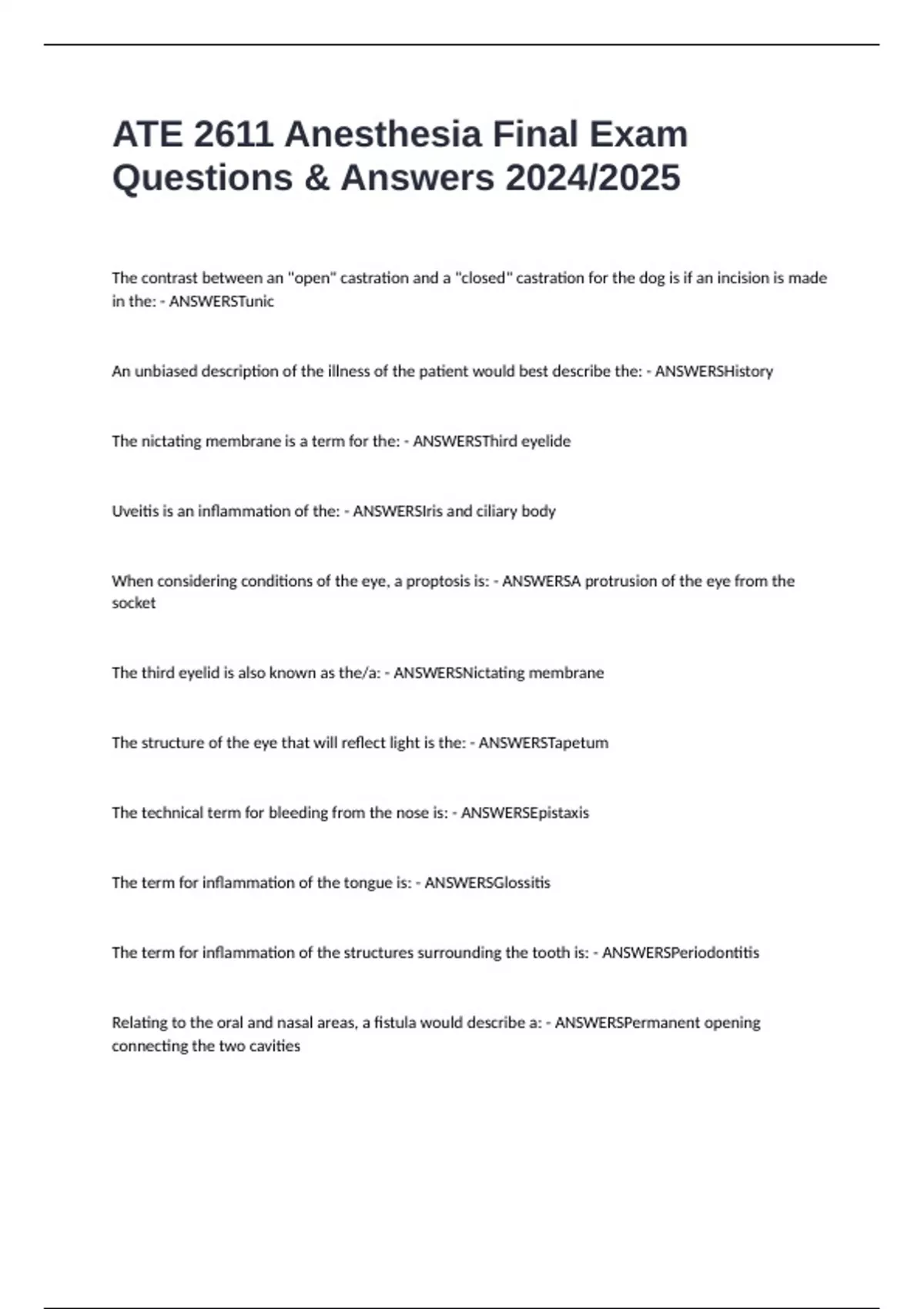 ATE 2611 Anesthesia Final Exam Questions & Answers 2024/2025

The contrast between an "open" castration and a "closed" castration for the dog is if an incision is made in the: - ANSWERSTunic

An unbiased description of the illness of the patient would best describe the: - ANSWERSHistory

The nictating membrane is a term for the: - ANSWERSThird eyelide

Uveitis is an inflammation of the: - ANSWERSIris and ciliary body

When considering conditions of the eye, a proptosis is: - ANSWERSA protrusion of the eye from the socket

The third eyelid is also known as the/a: - ANSWERSNictating membrane

The structure of the eye that will reflect light is the: - ANSWERSTapetum

The technical term for bleeding from the nose is: - ANSWERSEpistaxis

The term for inflammation of the tongue is: - ANSWERSGlossitis

The term for inflammation of the structures surrounding the tooth is: - ANSWERSPeriodontitis

Relating to the oral and nasal areas, a fistula would describe a: - ANSWERSPermanent opening connecting the two cavities